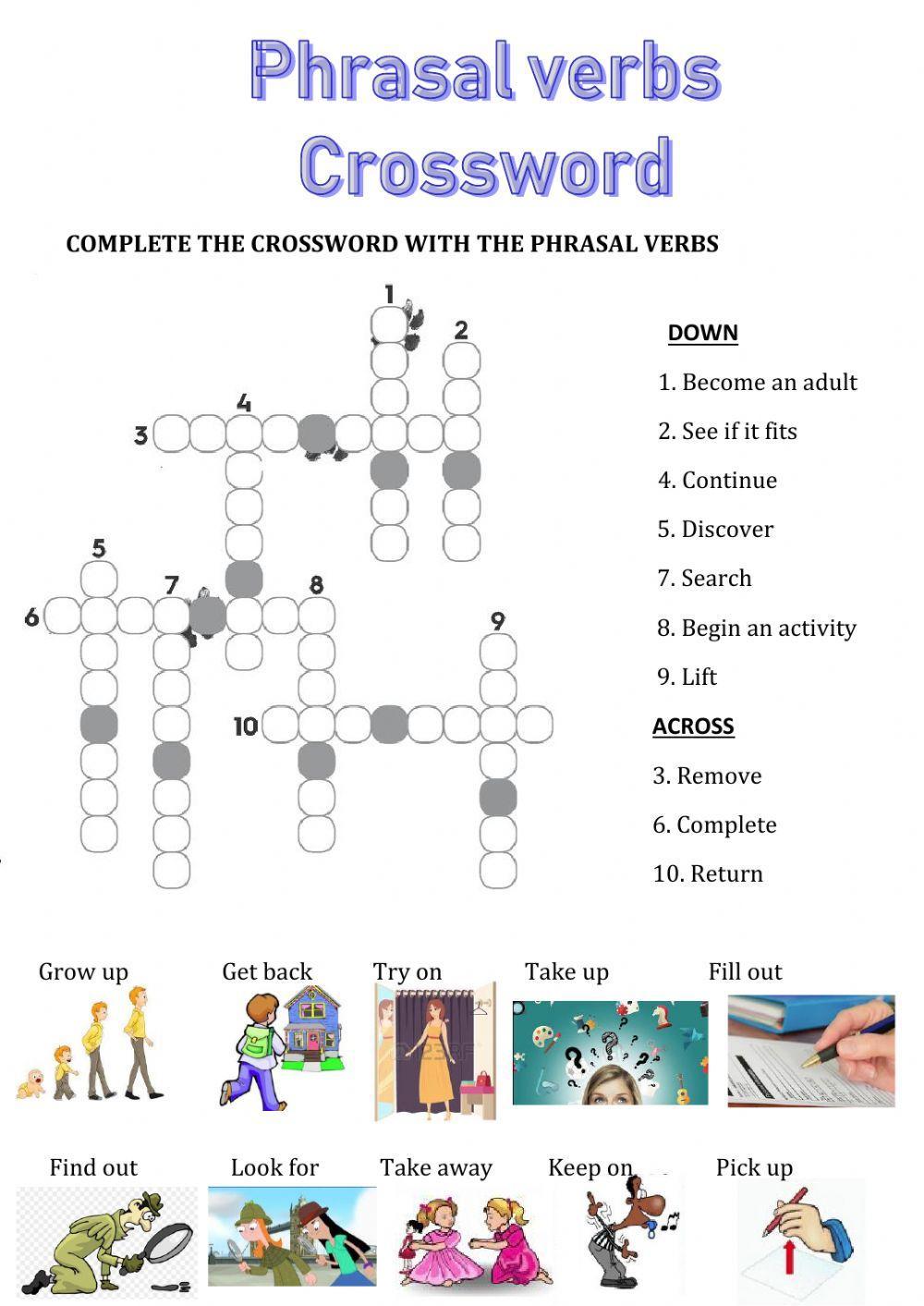 Phrasal verbs Crossword

COMPLETE THE CROSSWORD WITH THE PHRASAL VERBS

1
2
4
3
5
7
8
6
9
10

DOWN

1. Become an adult

2. See if it fits

4. Continue

5. Discover

7. Search

8. Begin an activity

9. Lift

ACROSS

3. Remove

6. Complete

10. Return

Grow up
Get back
Try on
Take up
Fill out

Find out
Look for
Take away
Keep on
Pick up